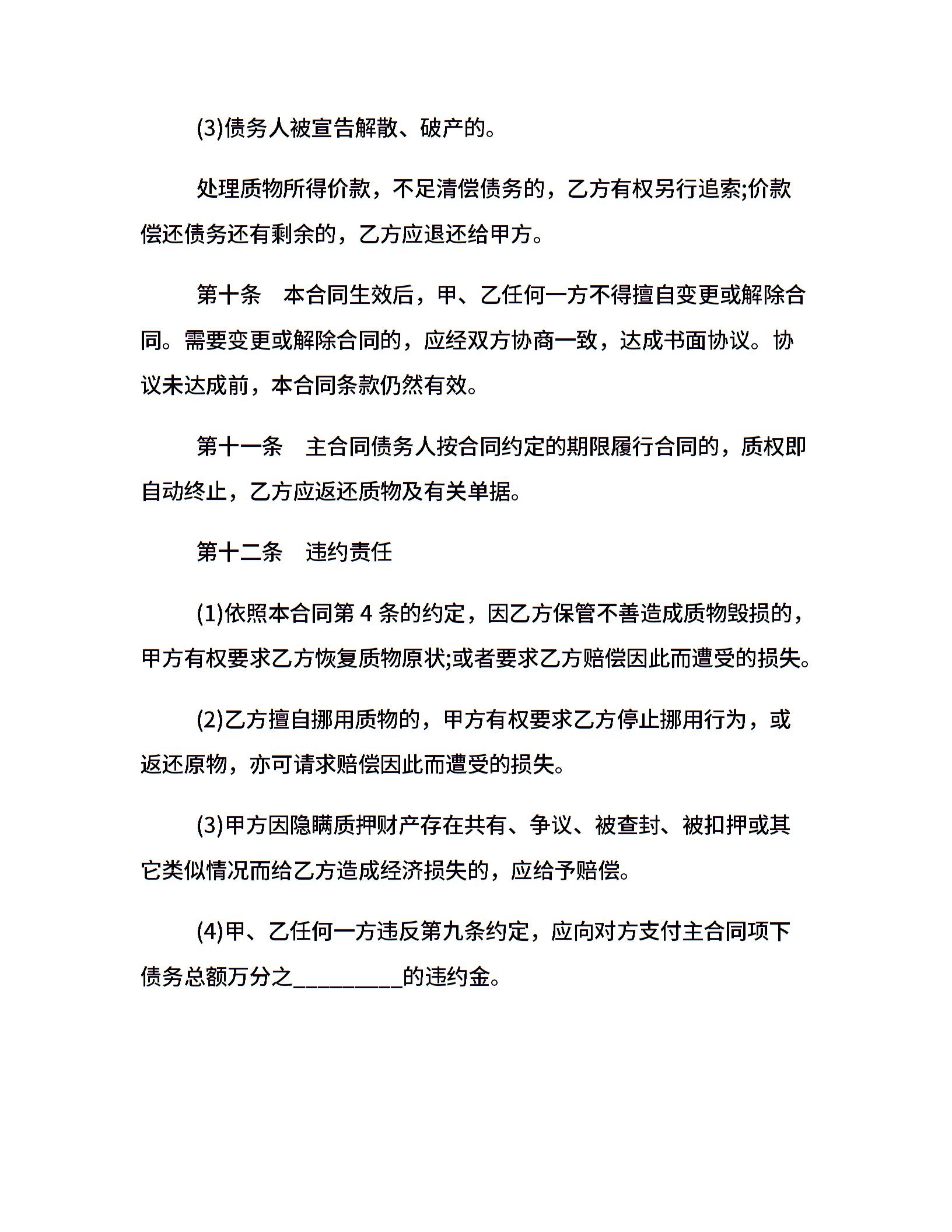 (3)债务人被宣告解散、破产的。

处理质物所得价款，不足清偿债务的，乙方有权另行追索;价款偿还债务还有剩余的，乙方应退还给甲方。

第十条　本合同生效后，甲、乙任何一方不得擅自变更或解除合同。需要变更或解除合同的，应经双方协商一致，达成书面协议。协议未达成前，本合同条款仍然有效。

第十一条　主合同债务人按合同约定的期限履行合同的，质权即自动终止，乙方应返还质物及有关单据。

第十二条　违约责任

(1)依照本合同第 4 条的约定，因乙方保管不善造成质物毁损的，甲方有权要求乙方恢复质物原状;或者要求乙方赔偿因此而遭受的损失。

(2)乙方擅自挪用质物的，甲方有权要求乙方停止挪用行为，或返还原物，亦可请求赔偿因此而遭受的损失。

(3)甲方因隐瞒质押财产存在共有、争议、被查封、被扣押或其它类似情况而给乙方造成经济损失的，应给予赔偿。

(4)甲、乙任何一方违反第九条约定，应向对方支付主合同项下债务总额万分之__________的违约金。